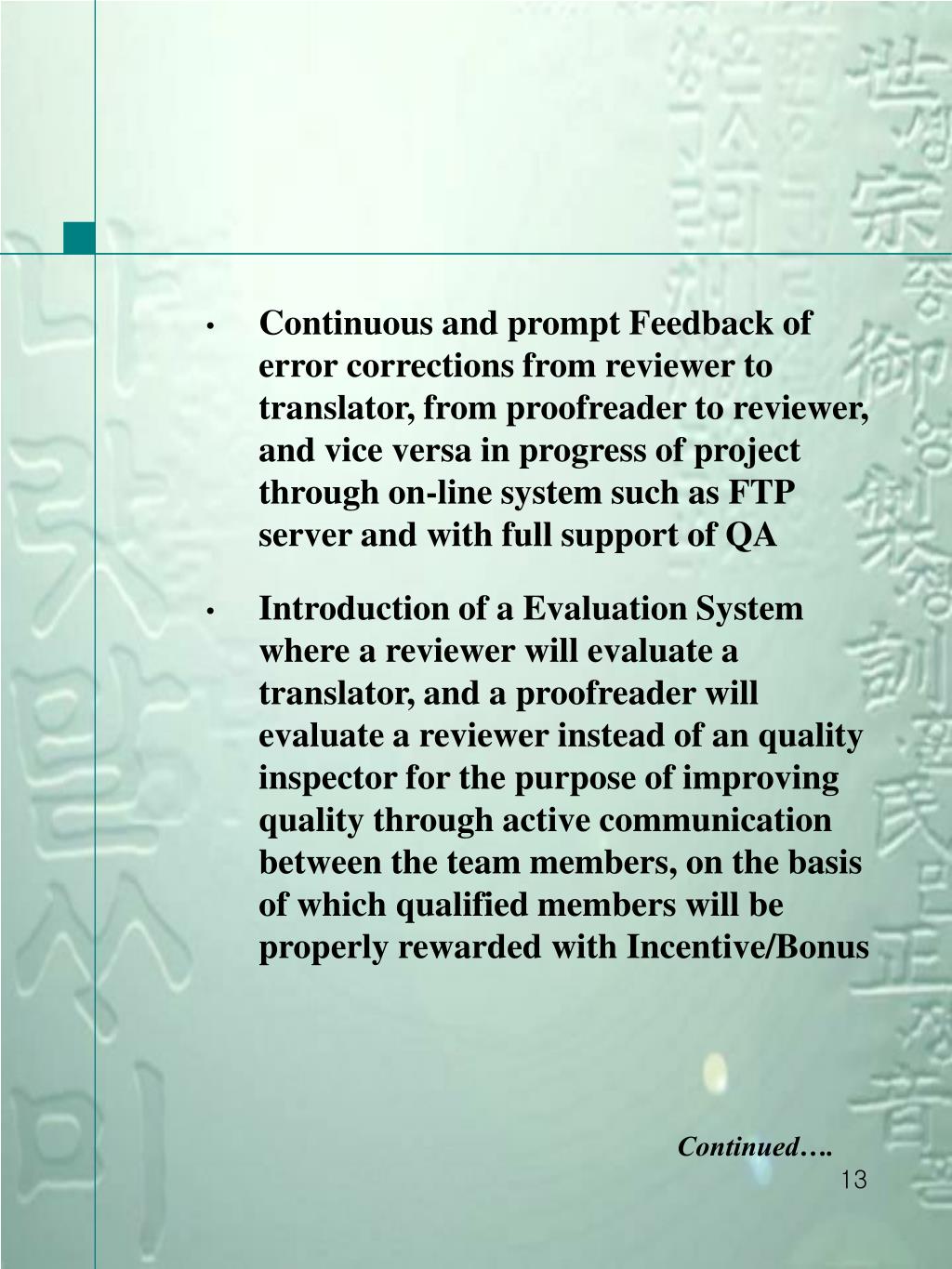 • Continuous and prompt Feedback of error corrections from reviewer to translator, from proofreader to reviewer, and vice versa in progress of project through on-line system such as FTP server and with full support of QA

• Introduction of a Evaluation System where a reviewer will evaluate a translator, and a proofreader will evaluate a reviewer instead of an quality inspector for the purpose of improving quality through active communication between the team members, on the basis of which qualified members will be properly rewarded with Incentive/Bonus

Continued….

13